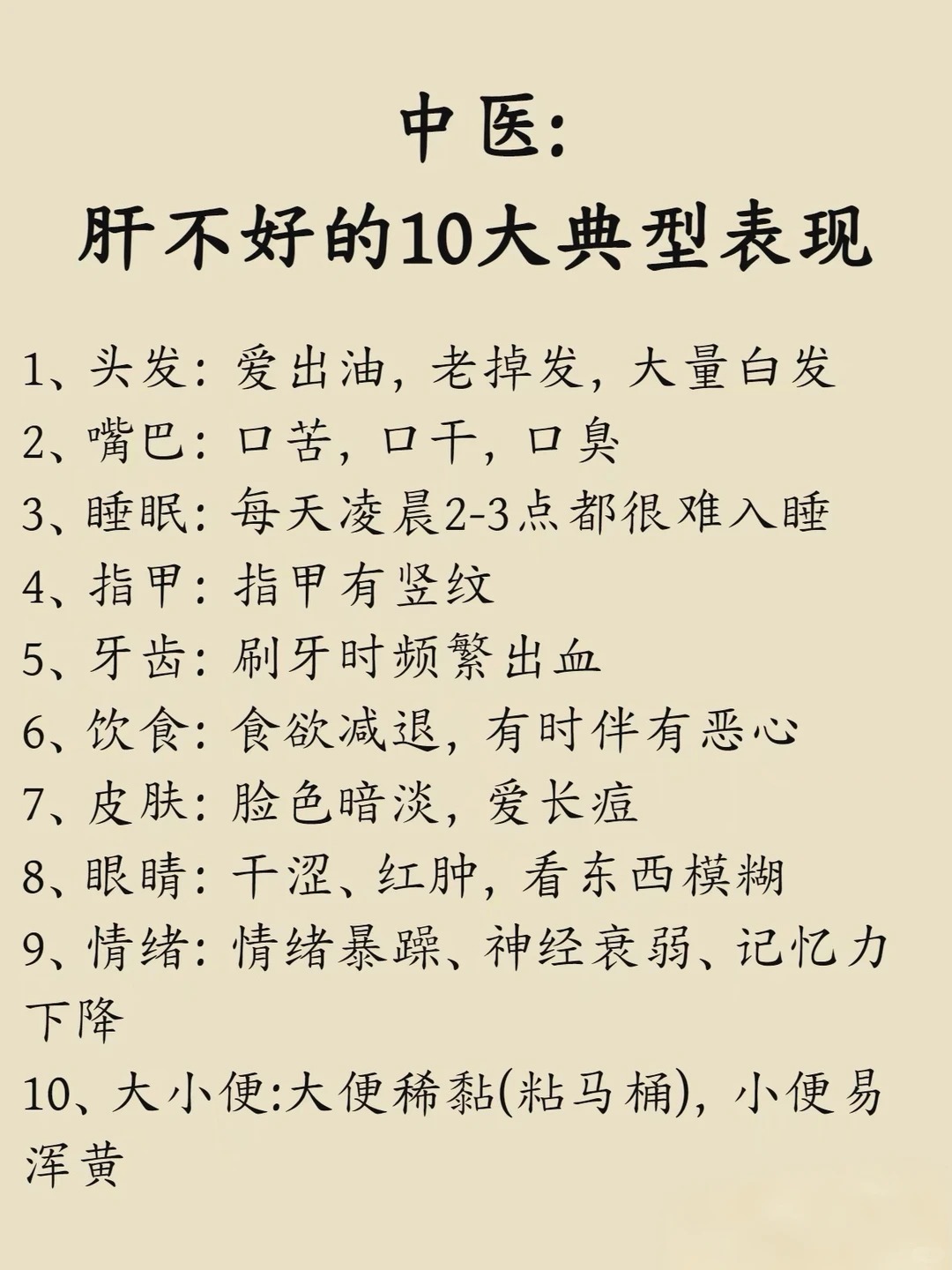 中医:
肝不好的10大典型表现

1、头发:爱出油,老掉发,大量白发

2、嘴巴:口苦,口干,口臭

3、睡眠:每天凌晨2-3点都很难入睡

4、指甲:指甲有竖纹

5、牙齿:刷牙时频繁出血

6、饮食:食欲减退,有时伴有恶心

7、皮肤:脸色暗淡,爱长痘

8、眼睛:干涩、红肿,看东西模糊

9、情绪:情绪暴躁、神经衰弱、记忆力下降

10、大小便:大便稀黏(粘马桶),小便易浑黄